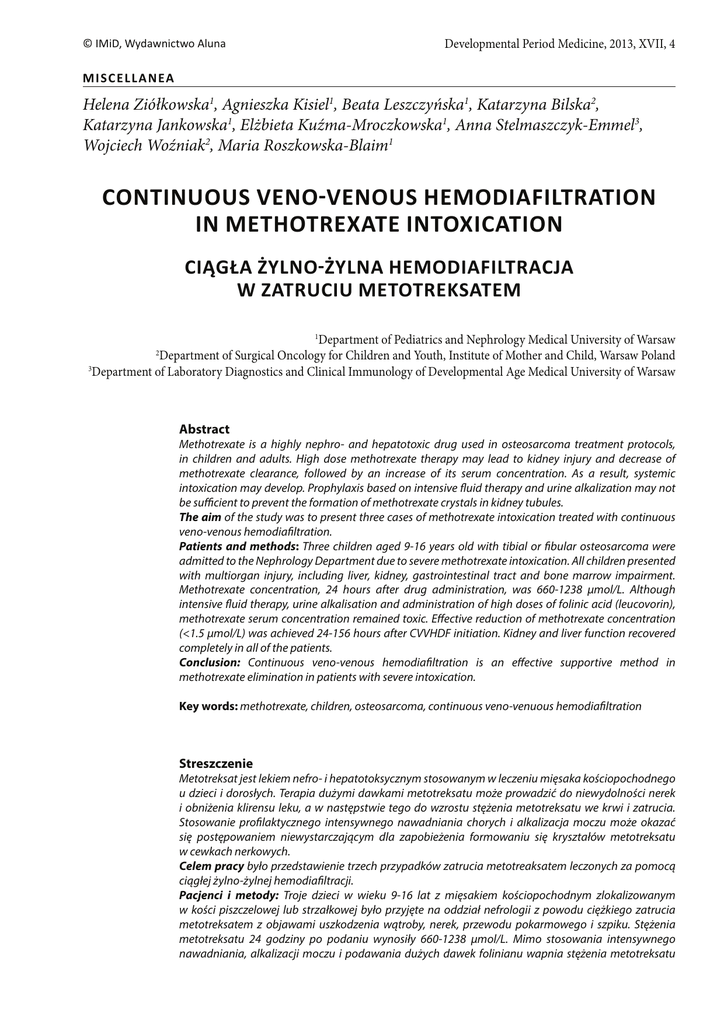 © IMiD, Wydawnictwo Aluna

Developmental Period Medicine, 2013, XVII, 4

MISCELLANEA

Helena Ziółkowska$^1$, Agnieszka Kisiel$^1$, Beata Leszczyńska$^1$, Katarzyna Bilska$^2$, Katarzyna Jankowska$^1$, Elżbieta Kuźma-Mroczkowska$^1$, Anna Stelmaszczyk-Emmel$^3$, Wojciech Woźniak$^2$, Maria Roszkowska-Blaim$^1$

CONTINUOUS VENO-VENOUS HEMODIAFILTRATION IN METHOTREXATE INTOXICATION

CIĄGŁA ŻYLNO-ŻYLNA HEMODIAFILTRACJA W ZATRUCIU METOTREKSATEM

$^1$Department of Pediatrics and Nephrology Medical University of Warsaw
$^2$Department of Surgical Oncology for Children and Youth, Institute of Mother and Child, Warsaw Poland
$^3$Department of Laboratory Diagnostics and Clinical Immunology of Developmental Age Medical University of Warsaw

Abstract
Methotrexate is a highly nephro- and hepatotoxic drug used in osteosarcoma treatment protocols, in children and adults. High dose methotrexate therapy may lead to kidney injury and decrease of methotrexate clearance, followed by an increase of its serum concentration. As a result, systemic intoxication may develop. Prophylaxis based on intensive fluid therapy and urine alkalization may not be sufficient to prevent the formation of methotrexate crystals in kidney tubules.
The aim of the study was to present three cases of methotrexate intoxication treated with continuous veno-venous hemodiafiltration.
Patients and methods: Three children aged 9-16 years old with tibial or fibular osteosarcoma were admitted to the Nephrology Department due to severe methotrexate intoxication. All children presented with multiorgan injury, including liver, kidney, gastrointestinal tract and bone marrow impairment. Methotrexate concentration, 24 hours after drug administration, was 660-1238 μmol/L. Although intensive fluid therapy, urine alkalisation and administration of high doses of folinic acid (leucovorin), methotrexate serum concentration remained toxic. Effective reduction of methotrexate concentration (<1.5 μmol/L) was achieved 24-156 hours after CVVHDF initiation. Kidney and liver function recovered completely in all of the patients.
Conclusion: Continuous veno-venous hemodiafiltration is an effective supportive method in methotrexate elimination in patients with severe intoxication.

Key words: methotrexate, children, osteosarcoma, continuous veno-venuous hemodiafiltration

Streszczenie
Metotreksat jest lekiem nefro- i hepatotoksycznym stosowanym w leczeniu mięsaka kościopochodnego u dzieci i dorosłych. Terapia dużymi dawkami metotreksatu może prowadzić do niewydolności nerek i obniżenia klirensu leku, a w następstwie tego do wzrostu stężenia metotreksatu we krwi i zatrucia. Stosowanie profilaktycznego intensywnego nawadniania chorych i alkalizacja moczu może okazać się postępowaniem niewystarczającym dla zapobieżenia formowaniu się kryształów metotreksatu w cewkach nerkowych.
Celem pracy było przedstawienie trzech przypadków zatrucia metotreaksatem leczonych za pomocą ciągłej żylno-żylnej hemodiafiltracji.
Pacjenci i metody: Troje dzieci w wieku 9-16 lat z mięsakiem kościopochodnym zlokalizowanym w kości piszczelowej lub strzałkowej było przyjęte na oddział nefrologii z powodu ciężkiego zatrucia metotreksatem z objawami uszkodzenia wątroby, nerek, przewodu pokarmowego i szpiku. Stężenia metotreksatu 24 godziny po podaniu wynosiły 660-1238 μmol/L. Mimo stosowania intensywnego nawadniania, alkalizacji moczu i podawania dużych dawek folinianu wapnia stężenia metotreksatu